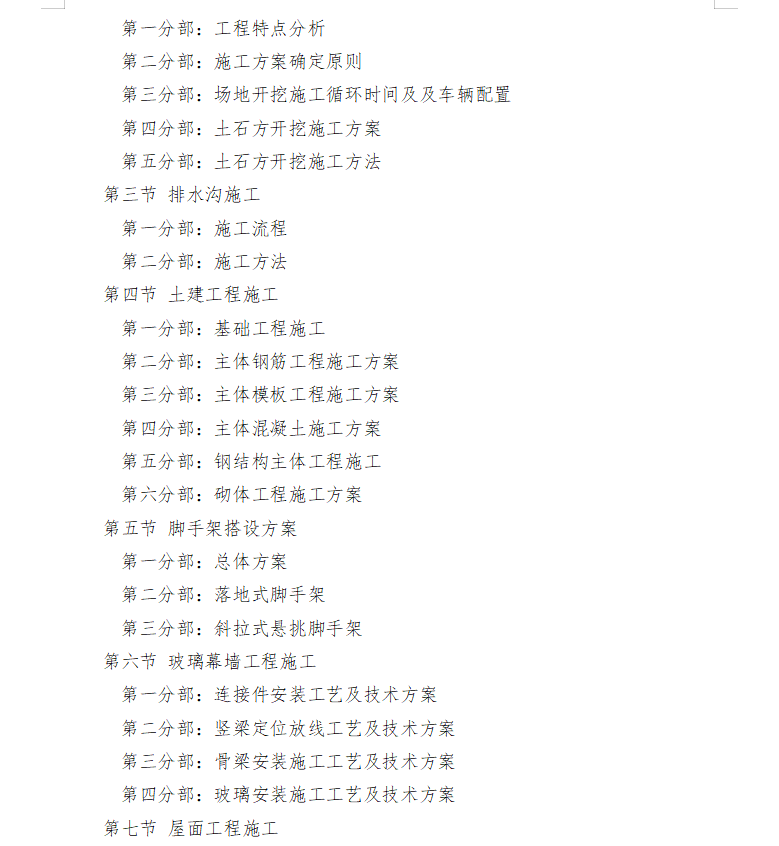 第一分部：工程特点分析
第二分部：施工方案确定原则
第三分部：场地开挖施工循环时间及及车辆配置
第四分部：土石方开挖施工方案
第五分部：土石方开挖施工方法
第三节 排水沟施工
第一分部：施工流程
第二分部：施工方法
第四节 土建工程施工
第一分部：基础工程施工
第二分部：主体钢筋工程施工方案
第三分部：主体模板工程施工方案
第四分部：主体混凝土施工方案
第五分部：钢结构主体工程施工
第六分部：砌体工程施工方案
第五节 脚手架搭设方案
第一分部：总体方案
第二分部：落地式脚手架
第三分部：斜拉式悬挑脚手架
第六节 玻璃幕墙工程施工
第一分部：连接件安装工艺及技术方案
第二分部：竖梁定位放线工艺及技术方案
第三分部：骨梁安装施工工艺及技术方案
第四分部：玻璃安装施工工艺及技术方案
第七节 屋面工程施工